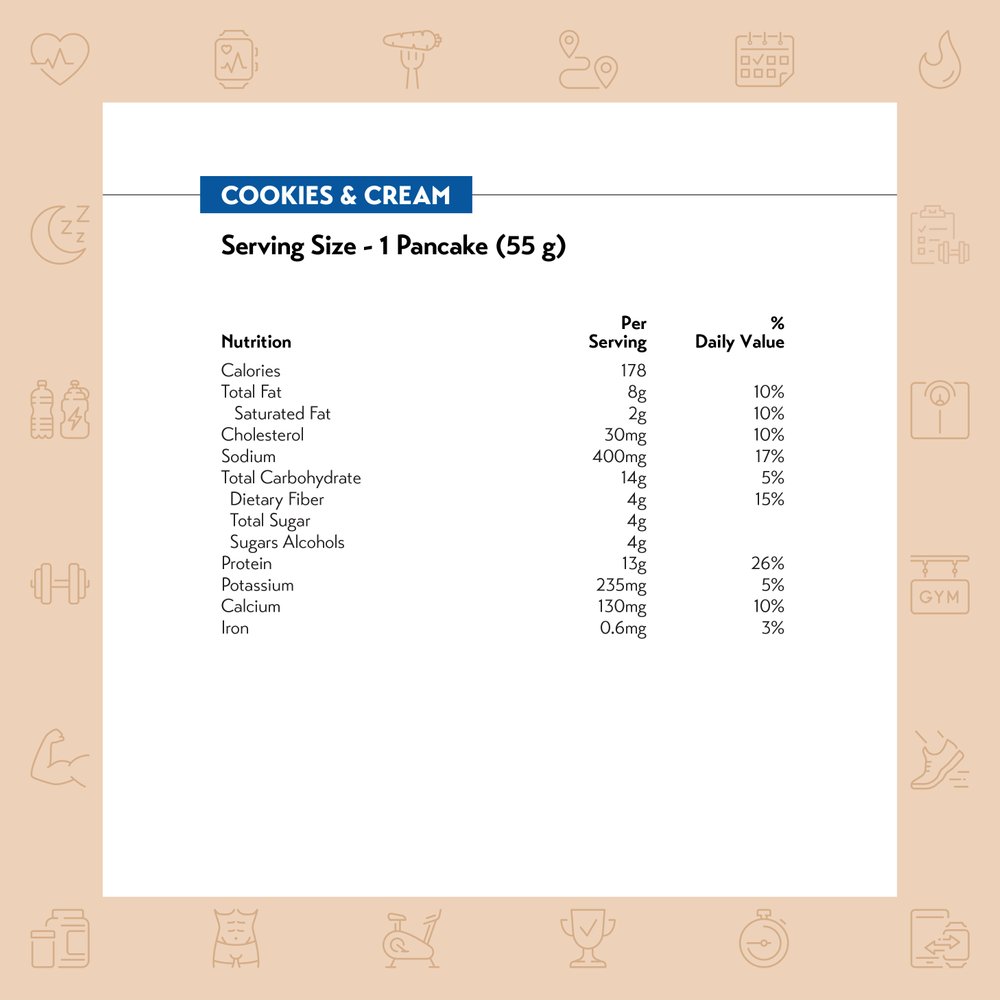 COOKIES & CREAM

Serving Size - 1 Pancake (55 g)

| Nutrition | Per Serving | % Daily Value |
|---|---|---|
| Calories | 178 | |
| Total Fat | 8g | 10% |
| Saturated Fat | 2g | 10% |
| Cholesterol | 30mg | 10% |
| Sodium | 400mg | 17% |
| Total Carbohydrate | 14g | 5% |
| Dietary Fiber | 4g | 15% |
| Total Sugar | 4g | |
| Sugars Alcohols | 4g | |
| Protein | 13g | 26% |
| Potassium | 235mg | 5% |
| Calcium | 130mg | 10% |
| Iron | 0.6mg | 3% |

GYM